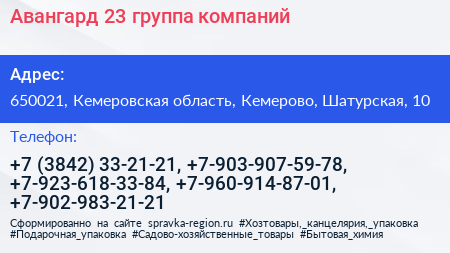 Авангард 23 группа компаний

Адрес:

650021, Кемеровская область, Кемерово, Шатурская, 10

Телефон:

+7 (3842) 33-21-21, +7-903-907-59-78, +7-923-618-33-84, +7-960-914-87-01, +7-902-983-21-21

Сформированно на сайте spravka-region.ru #Хозтовары,_канцелярия,_упаковка #Подарочная_упаковка #Садово-хозяйственные_товары #Бытовая_химия